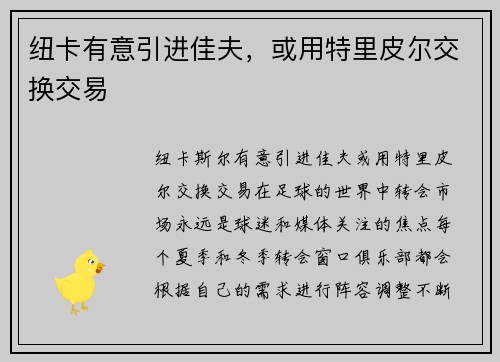 纽卡有意引进佳夫，或用特里皮尔交换交易

纽卡斯尔有意引进佳夫或用特里皮尔交换交易在足球的世界中转会市场永远是球迷和媒体关注的焦点每个夏季和冬季转会窗口俱乐部都会根据自己的需求进行阵容调整不断